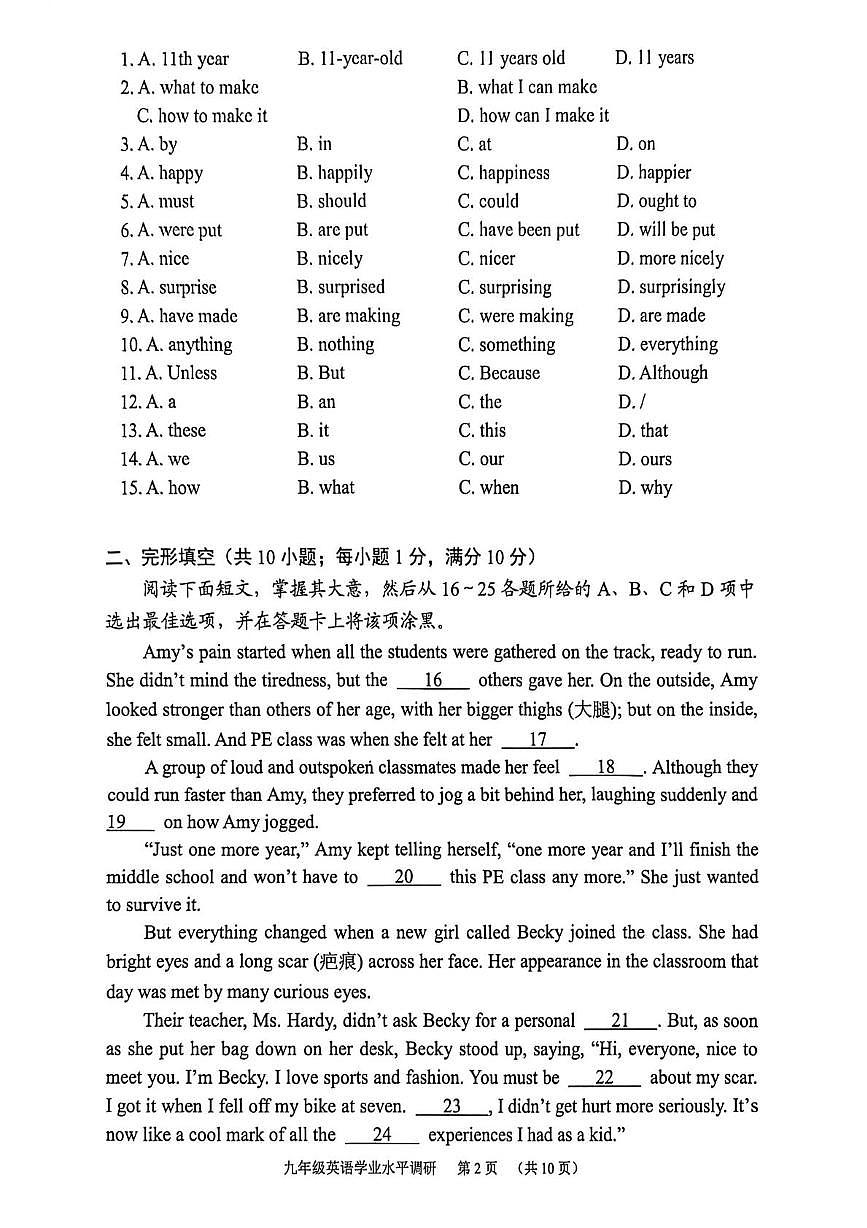 1. A. 11th year B. 11-year-old C. 11 years old D. 11 years
2. A. what to make B. what I can make
C. how to make it D. how can I make it
3. A. by B. in C. at D. on
4. A. happy B. happily C. happiness D. happier
5. A. must B. should C. could D. ought to
6. A. were put B. are put C. have been put D. will be put
7. A. nice B. nicely C. nicer D. more nicely
8. A. surprise B. surprised C. surprising D. surprisingly
9. A. have made B. are making C. were making D. are made
10. A. anything B. nothing C. something D. everything
11. A. Unless B. But C. Because D. Although
12. A. a B. an C. the D. /
13. A. these B. it C. this D. that
14. A. we B. us C. our D. ours
15. A. how B. what C. when D. why

二、完形填空（共 10 小题；每小题 1 分，满分 10 分）

阅读下面短文，掌握其大意，然后从 16 ~ 25 各题所给的 A、B、C 和 D 项中选出最佳选项，并在答题卡上将该项涂黑。

Amy's pain started when all the students were gathered on the track, ready to run. She didn't mind the tiredness, but the __16__ others gave her. On the outside, Amy looked stronger than others of her age, with her bigger thighs (大腿); but on the inside, she felt small. And PE class was when she felt at her __17__.

A group of loud and outspoken classmates made her feel __18__. Although they could run faster than Amy, they preferred to jog a bit behind her, laughing suddenly and __19__ on how Amy jogged.

"Just one more year," Amy kept telling herself, "one more year and I'll finish the middle school and won't have to __20__ this PE class any more." She just wanted to survive it.

But everything changed when a new girl called Becky joined the class. She had bright eyes and a long scar (疤痕) across her face. Her appearance in the classroom that day was met by many curious eyes.

Their teacher, Ms. Hardy, didn't ask Becky for a personal __21__. But, as soon as she put her bag down on her desk, Becky stood up, saying, "Hi, everyone, nice to meet you. I'm Becky. I love sports and fashion. You must be __22__ about my scar. I got it when I fell off my bike at seven. __23__, I didn't get hurt more seriously. It's now like a cool mark of all the __24__ experiences I had as a kid."

九年级英语学业水平调研 第 2 页 （共 10 页）